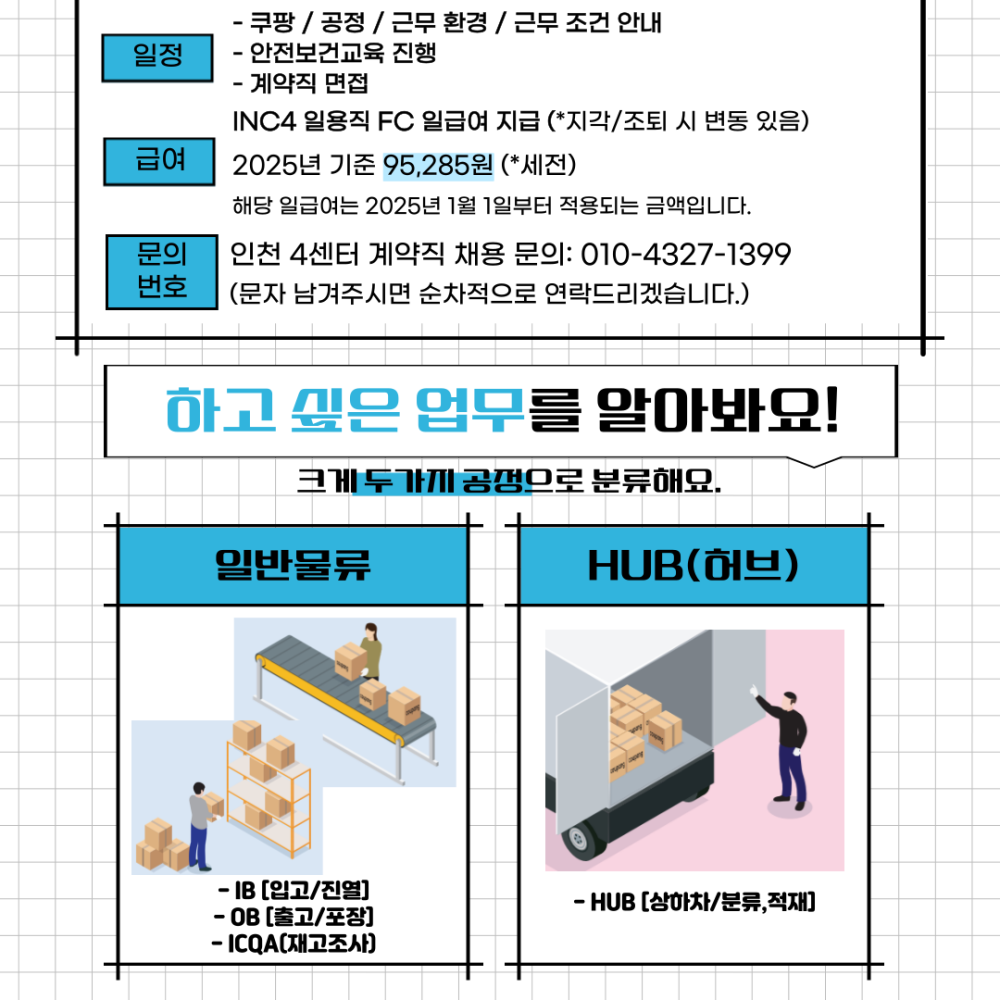 일정

- 쿠팡 / 공정 / 근무 환경 / 근무 조건 안내
- 안전보건교육 진행
- 계약직 면접

급여

INC4 일용직 FC 일급여 지급 (*지각/조퇴 시 변동 있음)
2025년 기준 95,285원 (*세전)
해당 일급여는 2025년 1월 1일부터 적용되는 금액입니다.

문의 번호

인천 4센터 계약직 채용 문의: 010-4327-1399
(문자 남겨주시면 순차적으로 연락드리겠습니다.)

하고 싶은 업무를 알아봐요!

크게 두가지 공정으로 분류해요.

일반물류

- IB [입고/진열]
- OB [출고/포장]
- ICQA(재고조사)

HUB(허브)

- HUB [상하차/분류,적재]